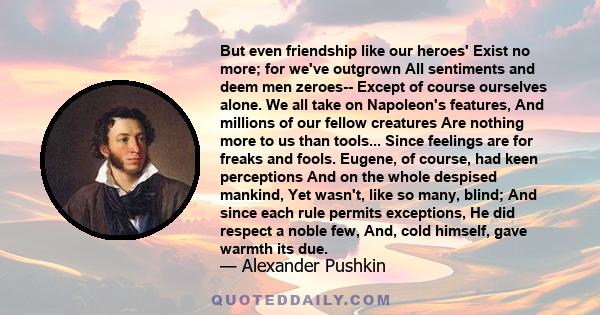 But even friendship like our heroes' Exist no more; for we've outgrown All sentiments and deem men zeroes-- Except of course ourselves alone. We all take on Napoleon's features, And millions of our fellow creatures Are nothing more to us than tools... Since feelings are for freaks and fools. Eugene, of course, had keen perceptions And on the whole despised mankind, Yet wasn't, like so many, blind; And since each rule permits exceptions, He did respect a noble few, And, cold himself, gave warmth its due.

— Alexander Pushkin

QUOTEDDAILY.COM